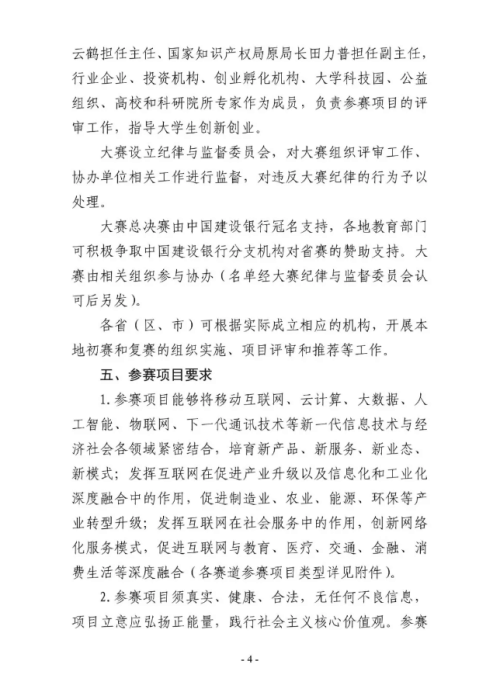 云鹤担任主任、国家知识产权局原局长田力普担任副主任，行业企业、投资机构、创业孵化机构、大学科技园、公益组织、高校和科研院所专家作为成员，负责参赛项目的评审工作，指导大学生创新创业。

大赛设立纪律与监督委员会，对大赛组织评审工作、协办单位相关工作进行监督，对违反大赛纪律的行为予以处理。

大赛总决赛由中国建设银行冠名支持，各地教育部门可积极争取中国建设银行分支机构对省赛的赞助支持。大赛由相关组织参与协办（名单经大赛纪律与监督委员会认可后另发）。

各省（区、市）可根据实际成立相应的机构，开展本地初赛和复赛的组织实施、项目评审和推荐等工作。

五、参赛项目要求

1. 参赛项目能够将移动互联网、云计算、大数据、人工智能、物联网、下一代通讯技术等新一代信息技术与经济社会各领域紧密结合，培育新产品、新服务、新业态、新模式；发挥互联网在促进产业升级以及信息化和工业化深度融合中的作用，促进制造业、农业、能源、环保等产业转型升级；发挥互联网在社会服务中的作用，创新网络化服务模式，促进互联网与教育、医疗、交通、金融、消费生活等深度融合（各赛道参赛项目类型详见附件）。

2. 参赛项目须真实、健康、合法，无任何不良信息，项目立意应弘扬正能量，践行社会主义核心价值观。参赛

- 4 -